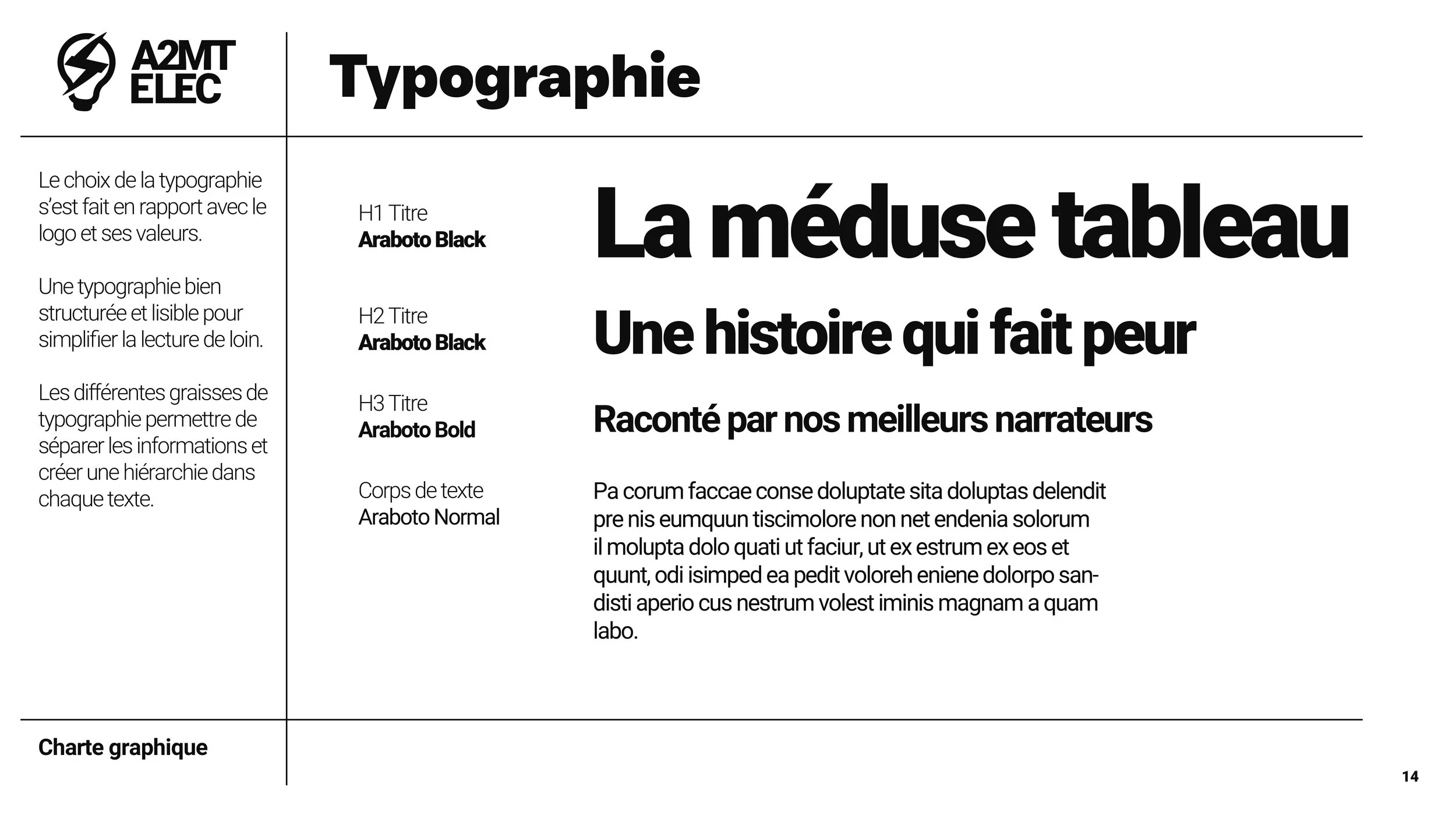 A2MT ELEC

Typographie

Le choix de la typographie s'est fait en rapport avec le logo et ses valeurs.

Une typographie bien structurée et lisible pour simplifier la lecture de loin.

Les différentes graisses de typographie permettre de séparer les informations et créer une hiérarchie dans chaque texte.

H1 Titre
Araboto Black

La méduse tableau

H2 Titre
Araboto Black

Une histoire qui fait peur

H3 Titre
Araboto Bold

Raconté par nos meilleurs narrateurs

Corps de texte
Araboto Normal

Pa corum faccae conse doluptate sita doluptas delendit pre nis eumquun tiscimolore non net endenia solorum il molupta dolo quati ut faciur, ut ex estrum ex eos et quunt, odi isimped ea pedit voloreh eniene dolorpo sandisti aperio cus nestrum volest iminis magnam a quam labo.

Charte graphique

14